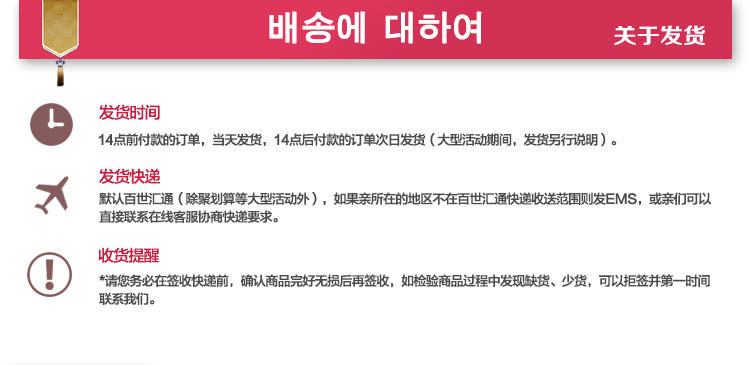 배송에 대하여 关于发货

发货时间

14点前付款的订单，当天发货，14点后付款的订单次日发货（大型活动期间，发货另行说明）。

发货快递

默认百世汇通（除聚划算等大型活动外），如果亲所在的地区不在百世汇通快递收送范围则发EMS，或亲们可以直接联系在线客服协商快递要求。

收货提醒

*请您务必在签收快递前，确认商品完好无损后再签收，如检验商品过程中发现缺货、少货，可以拒签并第一时间联系我们。